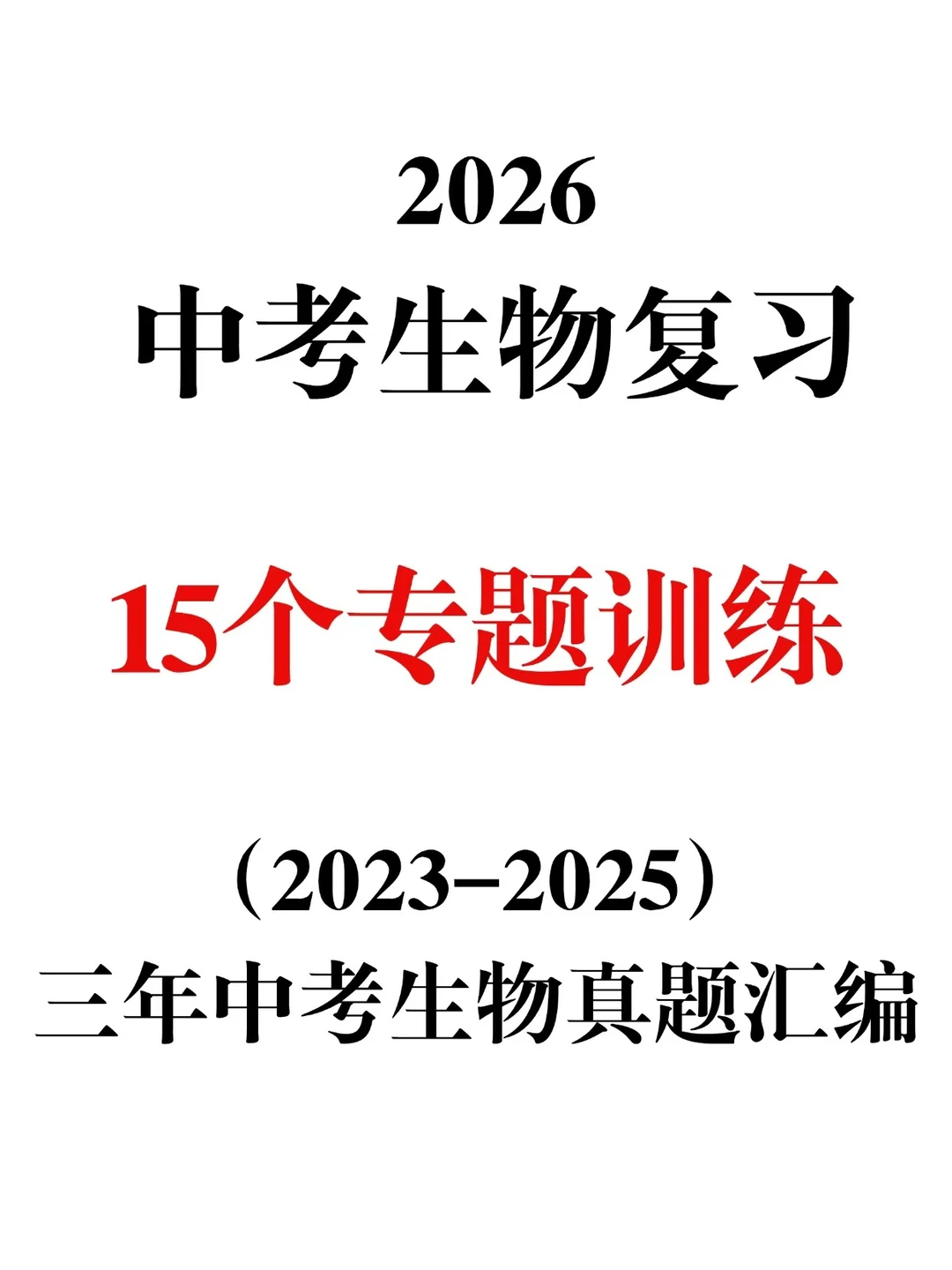 2026
中考生物复习

15个专题训练

（2023-2025）
三年中考生物真题汇编